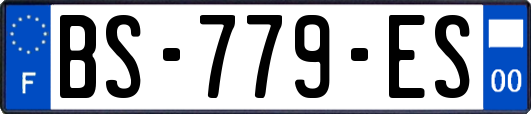 F
BS-779-ES
00